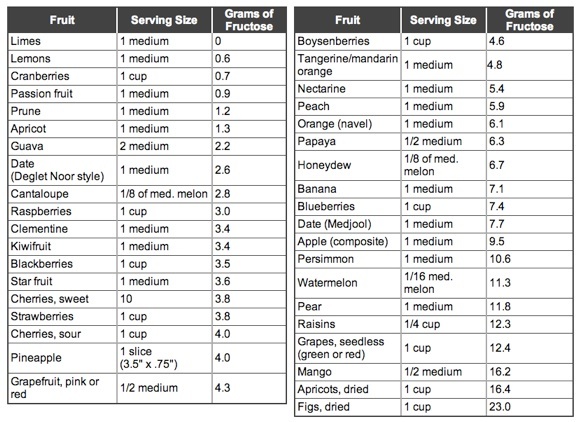 | Fruit | Serving Size | Grams of Fructose |
|---|---|---|
| Limes | 1 medium | 0 |
| Lemons | 1 medium | 0.6 |
| Cranberries | 1 cup | 0.7 |
| Passion fruit | 1 medium | 0.9 |
| Prune | 1 medium | 1.2 |
| Apricot | 1 medium | 1.3 |
| Guava | 2 medium | 2.2 |
| Date (Deglet Noor style) | 1 medium | 2.6 |
| Cantaloupe | 1/8 of med. melon | 2.8 |
| Raspberries | 1 cup | 3.0 |
| Clementine | 1 medium | 3.4 |
| Kiwifruit | 1 medium | 3.4 |
| Blackberries | 1 cup | 3.5 |
| Star fruit | 1 medium | 3.6 |
| Cherries, sweet | 10 | 3.8 |
| Strawberries | 1 cup | 3.8 |
| Cherries, sour | 1 cup | 4.0 |
| Pineapple | 1 slice (3.5" x .75") | 4.0 |
| Grapefruit, pink or red | 1/2 medium | 4.3 |

| Fruit | Serving Size | Grams of Fructose |
|---|---|---|
| Boysenberries | 1 cup | 4.6 |
| Tangerine/mandarin orange | 1 medium | 4.8 |
| Nectarine | 1 medium | 5.4 |
| Peach | 1 medium | 5.9 |
| Orange (navel) | 1 medium | 6.1 |
| Papaya | 1/2 medium | 6.3 |
| Honeydew | 1/8 of med. melon | 6.7 |
| Banana | 1 medium | 7.1 |
| Blueberries | 1 cup | 7.4 |
| Date (Medjool) | 1 medium | 7.7 |
| Apple (composite) | 1 medium | 9.5 |
| Persimmon | 1 medium | 10.6 |
| Watermelon | 1/16 med. melon | 11.3 |
| Pear | 1 medium | 11.8 |
| Raisins | 1/4 cup | 12.3 |
| Grapes, seedless (green or red) | 1 cup | 12.4 |
| Mango | 1/2 medium | 16.2 |
| Apricots, dried | 1 cup | 16.4 |
| Figs, dried | 1 cup | 23.0 |